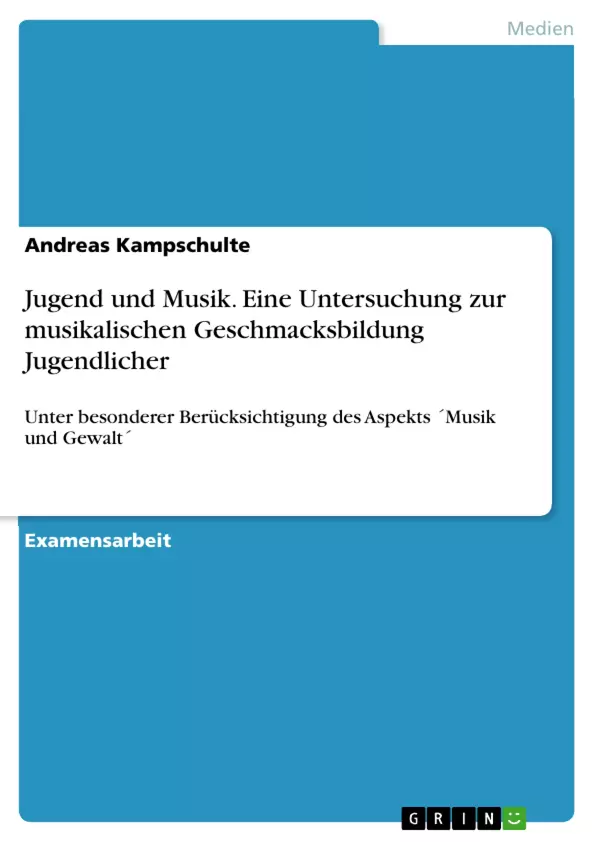 Medien

Andreas Kampschulte

Jugend und Musik. Eine Untersuchung zur musikalischen Geschmacksbildung Jugendlicher

Unter besonderer Berücksichtigung des Aspekts ´Musik und Gewalt´

Examensarbeit

GRIN